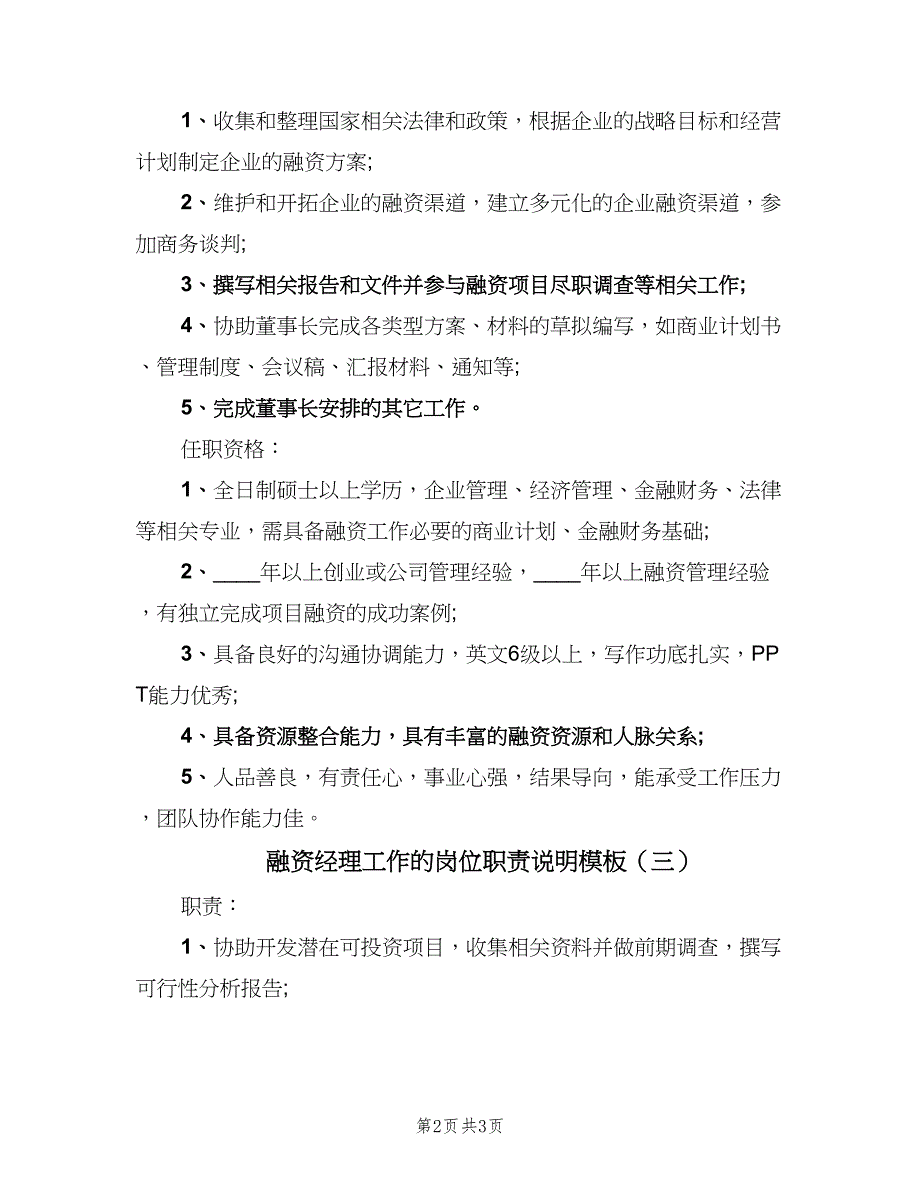 1、收集和整理国家相关法律和政策，根据企业的战略目标和经营计划制定企业的融资方案;

2、维护和开拓企业的融资渠道，建立多元化的企业融资渠道，参加商务谈判;

3、撰写相关报告和文件并参与融资项目尽职调查等相关工作;

4、协助董事长完成各类型方案、材料的草拟编写，如商业计划书、管理制度、会议稿、汇报材料、通知等;

5、完成董事长安排的其它工作。

任职资格：

1、全日制硕士以上学历，企业管理、经济管理、金融财务、法律等相关专业，需具备融资工作必要的商业计划、金融财务基础;

2、____年以上创业或公司管理经验，____年以上融资管理经验，有独立完成项目融资的成功案例;

3、具备良好的沟通协调能力，英文6级以上，写作功底扎实，PPT能力优秀;

4、具备资源整合能力，具有丰富的融资资源和人脉关系;

5、人品善良，有责任心，事业心强，结果导向，能承受工作压力，团队协作能力佳。

融资经理工作的岗位职责说明模板（三）

职责：

1、协助开发潜在可投资项目，收集相关资料并做前期调查，撰写可行性分析报告;

第2页 共3页